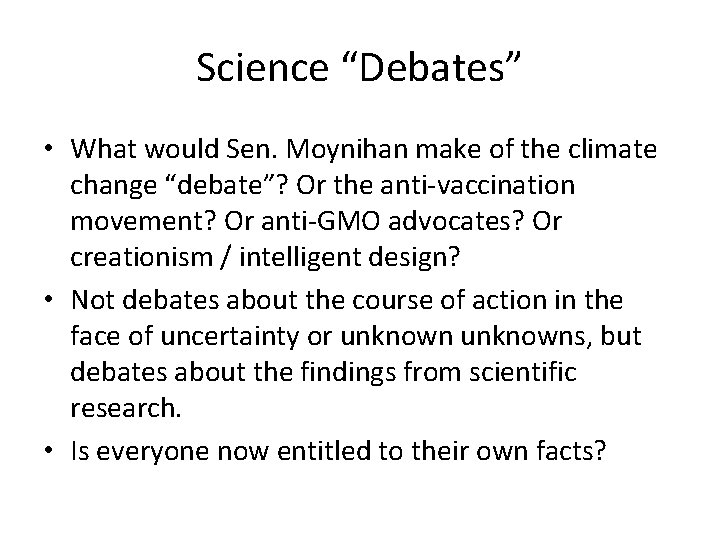 Science “Debates”

• What would Sen. Moynihan make of the climate change “debate”? Or the anti-vaccination movement? Or anti-GMO advocates? Or creationism / intelligent design?

• Not debates about the course of action in the face of uncertainty or unknown unknowns, but debates about the findings from scientific research.

• Is everyone now entitled to their own facts?